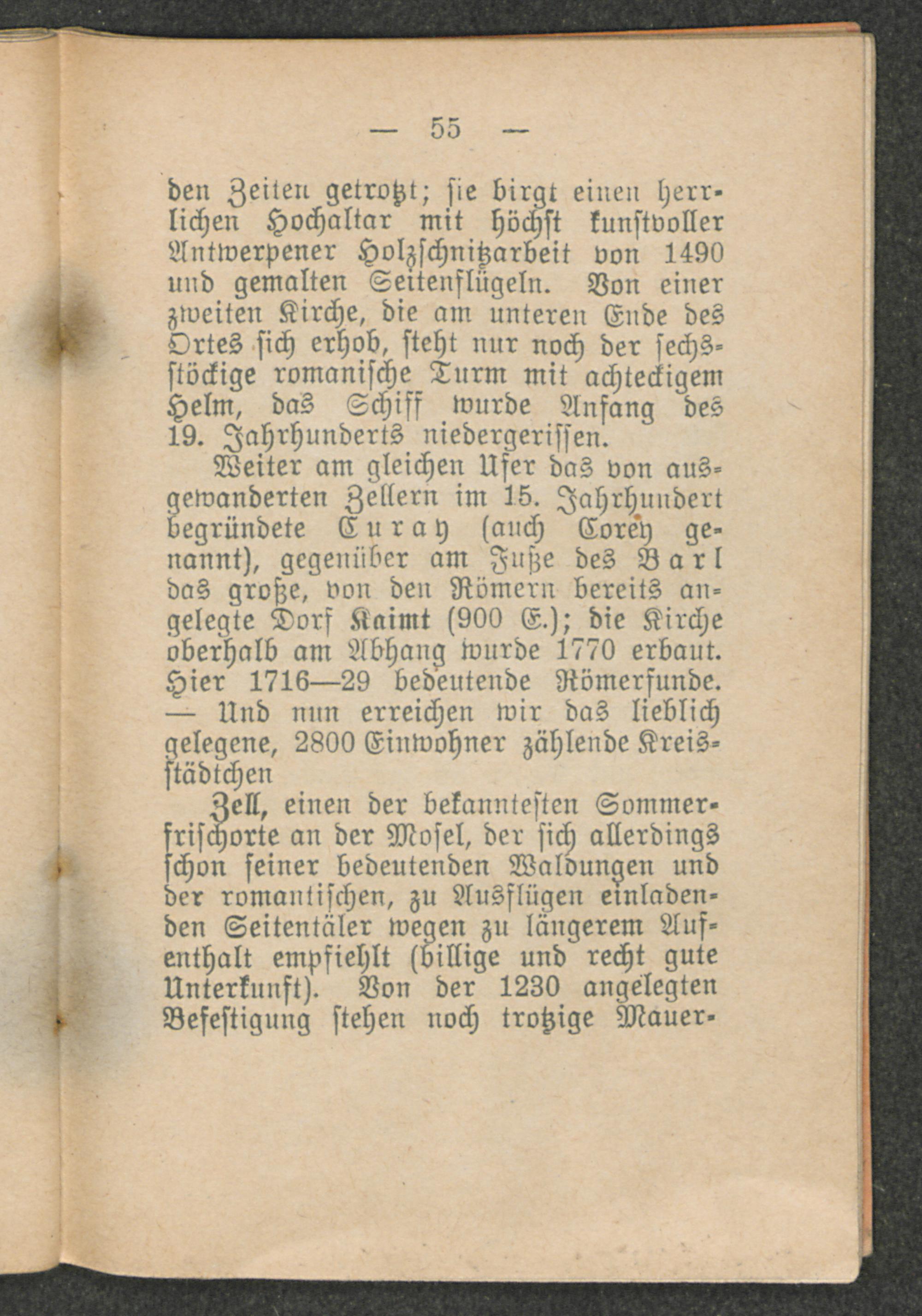 — 55 —

den Zeiten getrotzt; sie birgt einen herrlichen Hochaltar mit höchst kunstvoller Antwerpener Holzschnitzarbeit von 1490 und gemalten Seitenflügeln. Von einer zweiten Kirche, die am unteren Ende des Ortes sich erhob, steht nur noch der sechsstöckige romanische Turm mit achteckigem Helm, das Schiff wurde Anfang des 19. Jahrhunderts niedergerissen.

Weiter am gleichen Ufer das von ausgewanderten Zellern im 15. Jahrhundert begründete Curay (auch Corey genannt), gegenüber am Fuße des Barl das große, von den Römern bereits angelegte Dorf Kaimt (900 E.); die Kirche oberhalb am Abhang wurde 1770 erbaut. Hier 1716—29 bedeutende Römerfunde. — Und nun erreichen wir das lieblich gelegene, 2800 Einwohner zählende Kreisstädtchen

Zell, einen der bekanntesten Sommerfrischorte an der Mosel, der sich allerdings schon seiner bedeutenden Waldungen und der romantischen, zu Ausflügen einladenden Seitentäler wegen zu längerem Aufenthalt empfiehlt (billige und recht gute Unterkunft). Von der 1230 angelegten Befestigung stehen noch trotzige Mauer-